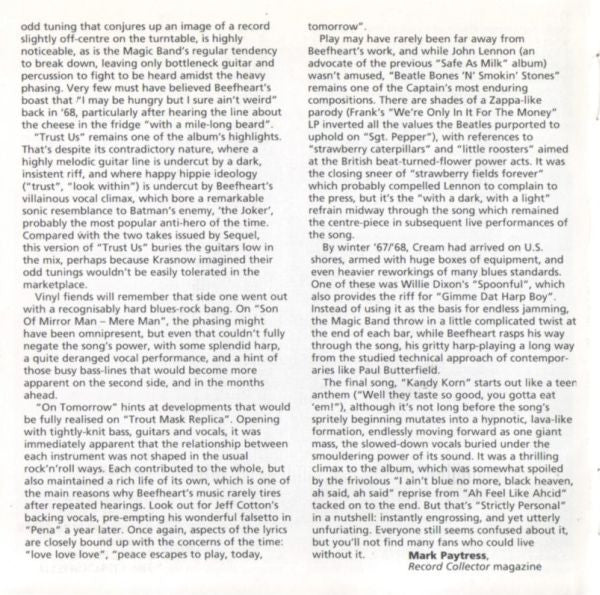 odd tuning that conjures up an image of a record slightly off-centre on the turntable, is highly noticeable, as is the Magic Band's regular tendency to break down, leaving only bottleneck guitar and percussion to fight to be heard amidst the heavy phasing. Very few must have believed Beefheart's boast that "I may be hungry but I sure ain't weird" back in '68, particularly after hearing the line about the cheese in the fridge "with a mile-long beard".

"Trust Us" remains one of the album's highlights. That's despite its contradictory nature, where a highly melodic guitar line is undercut by a dark, insistent riff, and where happy hippie ideology ("trust", "look within") is undercut by Beefheart's villainous vocal climax, which bore a remarkable sonic resemblance to Batman's enemy, 'the Joker', probably the most popular anti-hero of the time. Compared with the two takes issued by Sequel, this version of "Trust Us" buries the guitars low in the mix, perhaps because Krasnow imagined their odd tunings wouldn't be easily tolerated in the marketplace.

Vinyl fiends will remember that side one went out with a recognisably hard blues-rock bang. On "Son Of Mirror Man – Mere Man", the phasing might have been omnipresent, but even that couldn't fully negate the song's power, with some splendid harp, a quite deranged vocal performance, and a hint of those busy bass-lines that would become more apparent on the second side, and in the months ahead.

"On Tomorrow" hints at developments that would be fully realised on "Trout Mask Replica". Opening with tightly-knit bass, guitars and vocals, it was immediately apparent that the relationship between each instrument was not shaped in the usual rock'n'roll ways. Each contributed to the whole, but also maintained a rich life of its own, which is one of the main reasons why Beefheart's music rarely tires after repeated hearings. Look out for Jeff Cotton's backing vocals, pre-empting his wonderful falsetto in "Pena" a year later. Once again, aspects of the lyrics are closely bound up with the concerns of the time: "love love love", "peace escapes to play, today, tomorrow".

Play may have rarely been far away from Beefheart's work, and while John Lennon (an advocate of the previous "Safe As Milk" album) wasn't amused, "Beatle Bones 'N' Smokin' Stones" remains one of the Captain's most enduring compositions. There are shades of a Zappa-like parody (Frank's "We're Only In It For The Money" LP inverted all the values the Beatles purported to uphold on "Sgt. Pepper"), with references to "strawberry caterpillars" and "little roosters" aimed at the British beat-turned-flower power acts. It was the closing sneer of "strawberry fields forever" which probably compelled Lennon to complain to the press, but it's the "with a dark, with a light" refrain midway through the song which remained the centre-piece in subsequent live performances of the song.

By winter '67/'68, Cream had arrived on U.S. shores, armed with huge boxes of equipment, and even heavier reworkings of many blues standards. One of these was Willie Dixon's "Spoonful", which also provides the riff for "Gimme Dat Harp Boy". Instead of using it as the basis for endless jamming, the Magic Band throw in a little complicated twist at the end of each bar, while Beefheart rasps his way through the song, his gritty harp-playing a long way from the studied technical approach of contemporaries like Paul Butterfield.

The final song, "Kandy Korn" starts out like a teen anthem ("Well they taste so good, you gotta eat 'em!"), although it's not long before the song's spritely beginning mutates into a hypnotic, lava-like formation, endlessly moving forward as one giant mass, the slowed-down vocals buried under the smouldering power of its sound. It was a thrilling climax to the album, which was somewhat spoiled by the frivolous "I ain't blue no more, black heaven, ah said, ah said" reprise from "Ah Feel Like Ahcid" tacked on to the end. But that's "Strictly Personal" in a nutshell: instantly engrossing, and yet utterly unfuriating. Everyone still seems confused about it, but you'll not find many fans who could live without it.

Mark Paytress,
Record Collector magazine